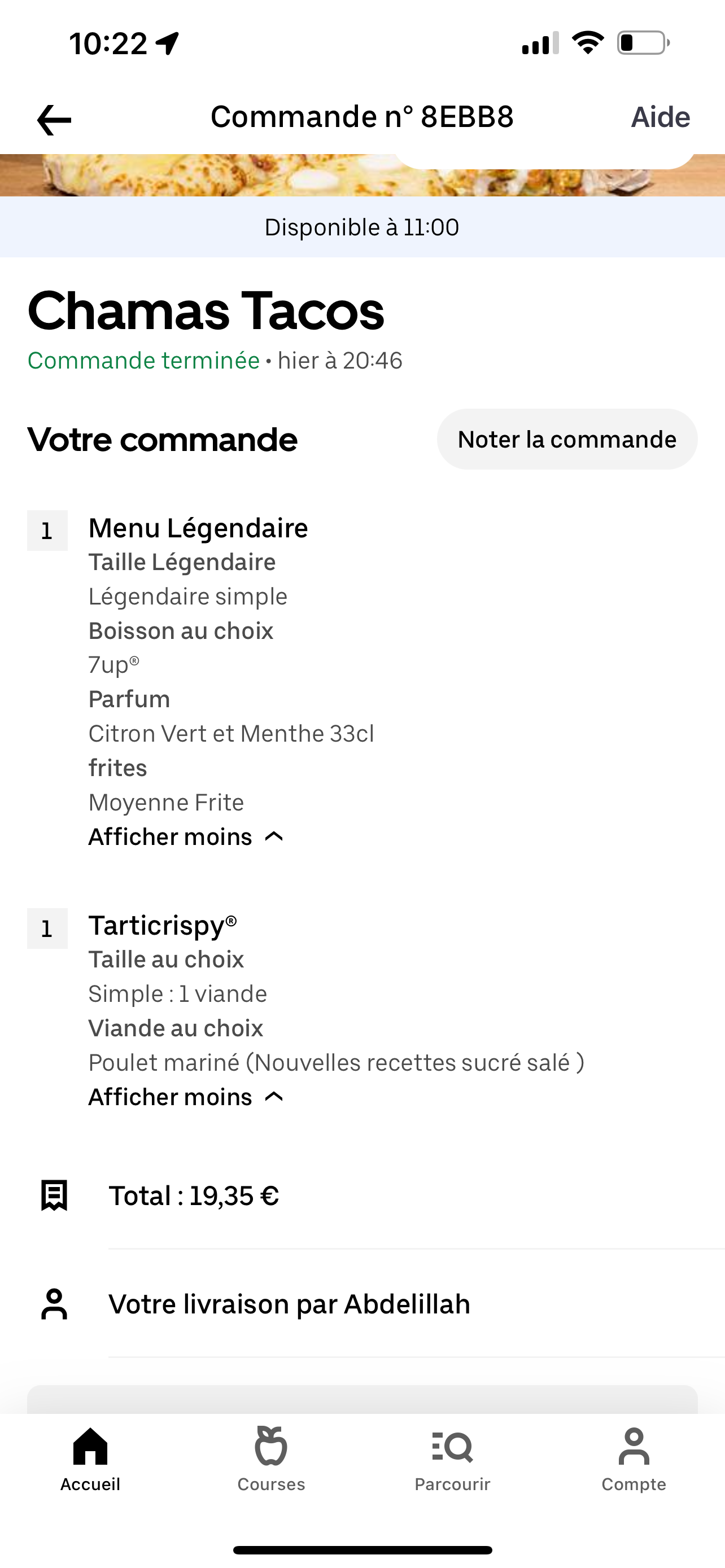 10:22

Commande n° 8EBB8

Aide

Disponible à 11:00

Chamas Tacos

Commande terminée • hier à 20:46

Votre commande

Noter la commande

1

Menu Légendaire

Taille Légendaire

Légendaire simple

Boisson au choix

7up®

Parfum

Citron Vert et Menthe 33cl

frites

Moyenne Frite

Afficher moins

1

Tarticrispy®

Taille au choix

Simple : 1 viande

Viande au choix

Poulet mariné (Nouvelles recettes sucré salé )

Afficher moins

Total : 19,35 €

Votre livraison par Abdelillah

Accueil

Courses

Parcourir

Compte